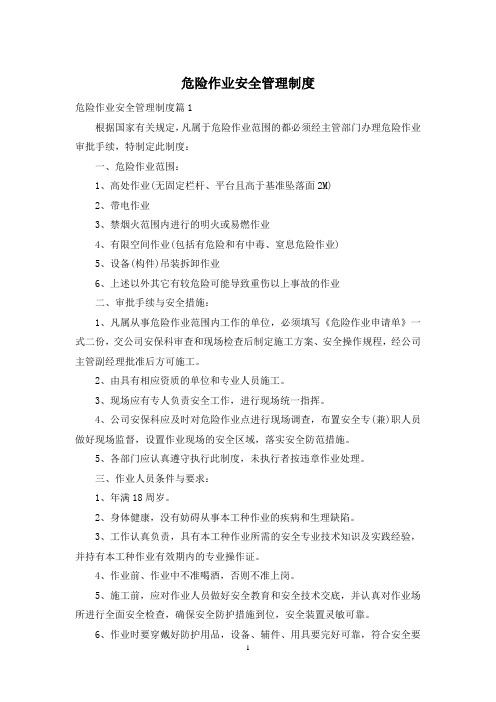 危险作业安全管理制度

危险作业安全管理制度篇1

根据国家有关规定，凡属于危险作业范围的都必须经主管部门办理危险作业审批手续，特制定此制度：

一、危险作业范围：

1、高处作业(无固定栏杆、平台且高于基准坠落面2M)

2、带电作业

3、禁烟火范围内进行的明火或易燃作业

4、有限空间作业(包括有危险和有中毒、窒息危险作业)

5、设备(构件)吊装拆卸作业

6、上述以外其它有较危险可能导致重伤以上事故的作业

二、审批手续与安全措施：

1、凡属从事危险作业范围内工作的单位，必须填写《危险作业申请单》一式二份，交公司安保科审查和现场检查后制定施工方案、安全操作规程，经公司主管副经理批准后方可施工。

2、由具有相应资质的单位和专业人员施工。

3、现场应有专人负责安全工作，进行现场统一指挥。

4、公司安保科应及时对危险作业点进行现场调查，布置安全专(兼)职人员做好现场监督，设置作业现场的安全区域，落实安全防范措施。

5、各部门应认真遵守执行此制度，未执行者按违章作业处理。

三、作业人员条件与要求：

1、年满18周岁。

2、身体健康，没有妨碍从事本工种作业的疾病和生理缺陷。

3、工作认真负责，具有本工种作业所需的安全专业技术知识及实践经验，并持有本工种作业有效期内的专业操作证。

4、作业前、作业中不准喝酒，否则不准上岗。

5、施工前，应对作业人员做好安全教育和安全技术交底，并认真对作业场所进行全面安全检查，确保安全防护措施到位，安全装置灵敏可靠。

6、作业时要穿戴好防护用品，设备、辅件、用具要完好可靠，符合安全要

1